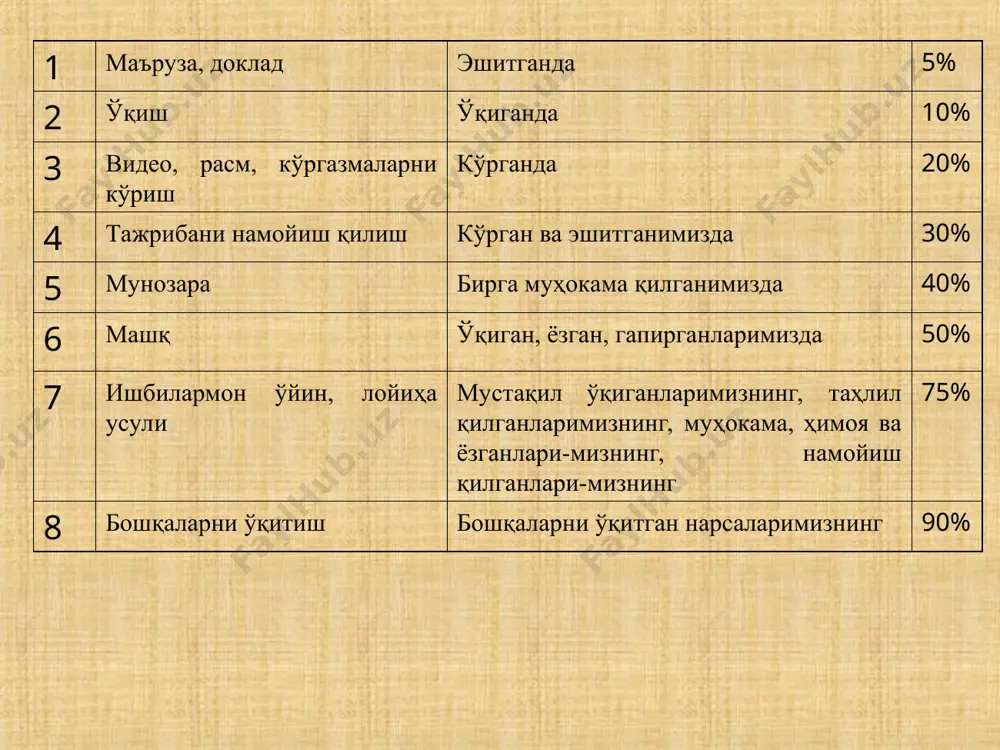 | 1 | Маъруза, доклад | Эшитганда | 5% |
|---|---|---|---|
| 2 | Ўқиш | Ўқиганда | 10% |
| 3 | Видео, расм, кўргазмаларни кўриш | Кўрганда | 20% |
| 4 | Тажрибани намойиш қилиш | Кўрган ва эшитганимизда | 30% |
| 5 | Мунозара | Бирга муҳокама қилганимизда | 40% |
| 6 | Машқ | Ўқиган, ёзган, гапирганларимизда | 50% |
| 7 | Ишбилармон ўйин, лойиҳа усули | Мустақил ўқиганларимизнинг, таҳлил қилганларимизнинг, муҳокама, ҳимоя ва ёзганлари-мизнинг, намойиш қилганлари-мизнинг | 75% |
| 8 | Бошқаларни ўқитиш | Бошқаларни ўқитган нарсаларимизнинг | 90% |

FaylHub.uz